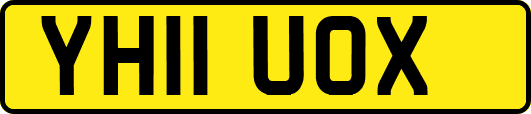 YH11 UOX